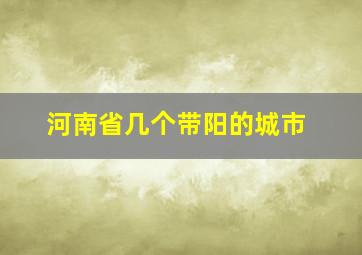 河南省几个带阳的城市